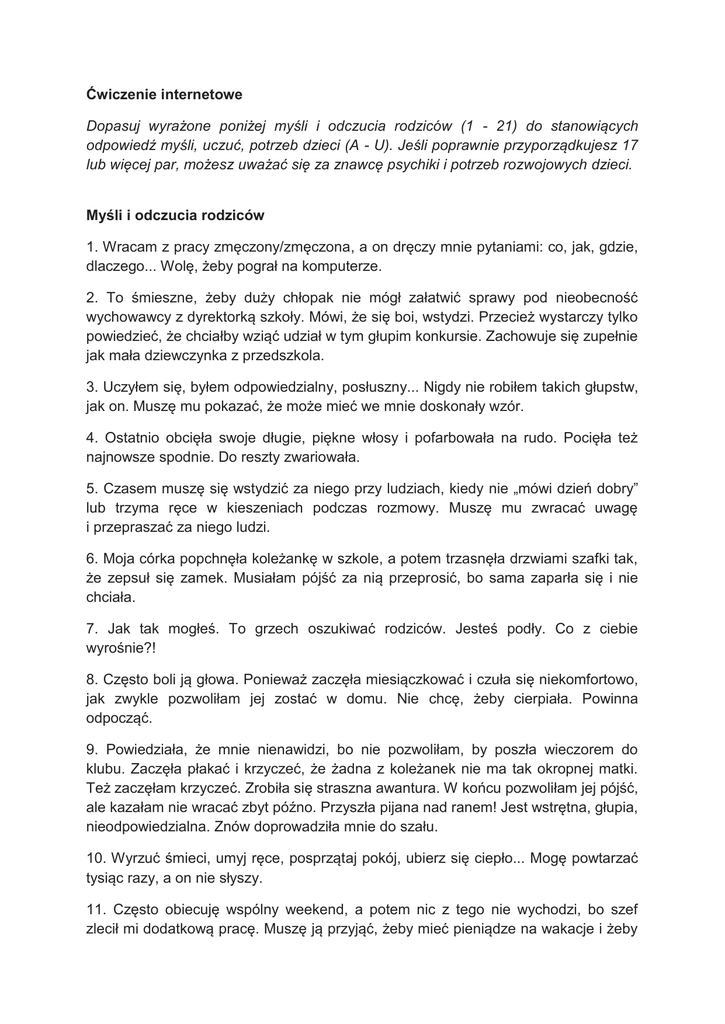 Ćwiczenie internetowe

Dopasuj wyrażone poniżej myśli i odczucia rodziców (1 - 21) do stanowiących odpowiedź myśli, uczuć, potrzeb dzieci (A - U). Jeśli poprawnie przyporządkujesz 17 lub więcej par, możesz uważać się za znawcę psychiki i potrzeb rozwojowych dzieci.

Myśli i odczucia rodziców

1. Wracam z pracy zmęczony/zmęczona, a on dręczy mnie pytaniami: co, jak, gdzie, dlaczego... Wolę, żeby pograł na komputerze.

2. To śmieszne, żeby duży chłopak nie mógł załatwić sprawy pod nieobecność wychowawcy z dyrektorką szkoły. Mówi, że się boi, wstydzi. Przecież wystarczy tylko powiedzieć, że chciałby wziąć udział w tym głupim konkursie. Zachowuje się zupełnie jak mała dziewczynka z przedszkola.

3. Uczyłem się, byłem odpowiedzialny, posłuszny... Nigdy nie robiłem takich głupstw, jak on. Muszę mu pokazać, że może mieć we mnie doskonały wzór.

4. Ostatnio obcięła swoje długie, piękne włosy i pofarbowała na rudo. Pocięła też najnowsze spodnie. Do reszty zwariowała.

5. Czasem muszę się wstydzić za niego przy ludziach, kiedy nie „mówi dzień dobry" lub trzyma ręce w kieszeniach podczas rozmowy. Muszę mu zwracać uwagę i przepraszać za niego ludzi.

6. Moja córka popchnęła koleżankę w szkole, a potem trzasnęła drzwiami szafki tak, że zepsuł się zamek. Musiałam pójść za nią przeprosić, bo sama zaparła się i nie chciała.

7. Jak tak mogłeś. To grzech oszukiwać rodziców. Jesteś podły. Co z ciebie wyrośnie?!

8. Często boli ją głowa. Ponieważ zaczęła miesiączkować i czuła się niekomfortowo, jak zwykle pozwoliłam jej zostać w domu. Nie chcę, żeby cierpiała. Powinna odpocząć.

9. Powiedziała, że mnie nienawidzi, bo nie pozwoliłam, by poszła wieczorem do klubu. Zaczęła płakać i krzyczeć, że żadna z koleżanek nie ma tak okropnej matki. Też zaczęłam krzyczeć. Zrobiła się straszna awantura. W końcu pozwoliłam jej pójść, ale kazałam nie wracać zbyt późno. Przyszła pijana nad ranem! Jest wstrętna, głupia, nieodpowiedzialna. Znów doprowadziła mnie do szału.

10. Wyrzuć śmieci, umyj ręce, posprzątaj pokój, ubierz się ciepło... Mogę powtarzać tysiąc razy, a on nie słyszy.

11. Często obiecuję wspólny weekend, a potem nic z tego nie wychodzi, bo szef zlecił mi dodatkową pracę. Muszę ją przyjąć, żeby mieć pieniądze na wakacje i żeby